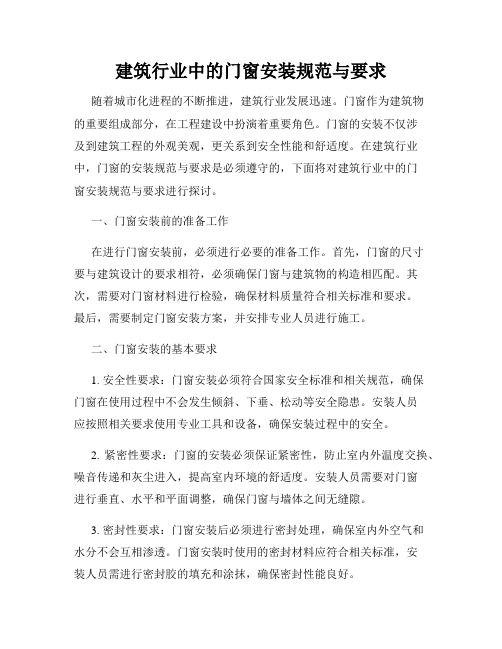 建筑行业中的门窗安装规范与要求

随着城市化进程的不断推进，建筑行业发展迅速。门窗作为建筑物的重要组成部分，在工程建设中扮演着重要角色。门窗的安装不仅涉及到建筑工程的外观美观，更关系到安全性能和舒适度。在建筑行业中，门窗的安装规范与要求是必须遵守的，下面将对建筑行业中的门窗安装规范与要求进行探讨。

一、门窗安装前的准备工作

在进行门窗安装前，必须进行必要的准备工作。首先，门窗的尺寸要与建筑设计的要求相符，必须确保门窗与建筑物的构造相匹配。其次，需要对门窗材料进行检验，确保材料质量符合相关标准和要求。最后，需要制定门窗安装方案，并安排专业人员进行施工。

二、门窗安装的基本要求

1. 安全性要求：门窗安装必须符合国家安全标准和相关规范，确保门窗在使用过程中不会发生倾斜、下垂、松动等安全隐患。安装人员应按照相关要求使用专业工具和设备，确保安装过程中的安全。

2. 紧密性要求：门窗的安装必须保证紧密性，防止室内外温度交换、噪音传递和灰尘进入，提高室内环境的舒适度。安装人员需要对门窗进行垂直、水平和平面调整，确保门窗与墙体之间无缝隙。

3. 密封性要求：门窗安装后必须进行密封处理，确保室内外空气和水分不会互相渗透。门窗安装时使用的密封材料应符合相关标准，安装人员需进行密封胶的填充和涂抹，确保密封性能良好。